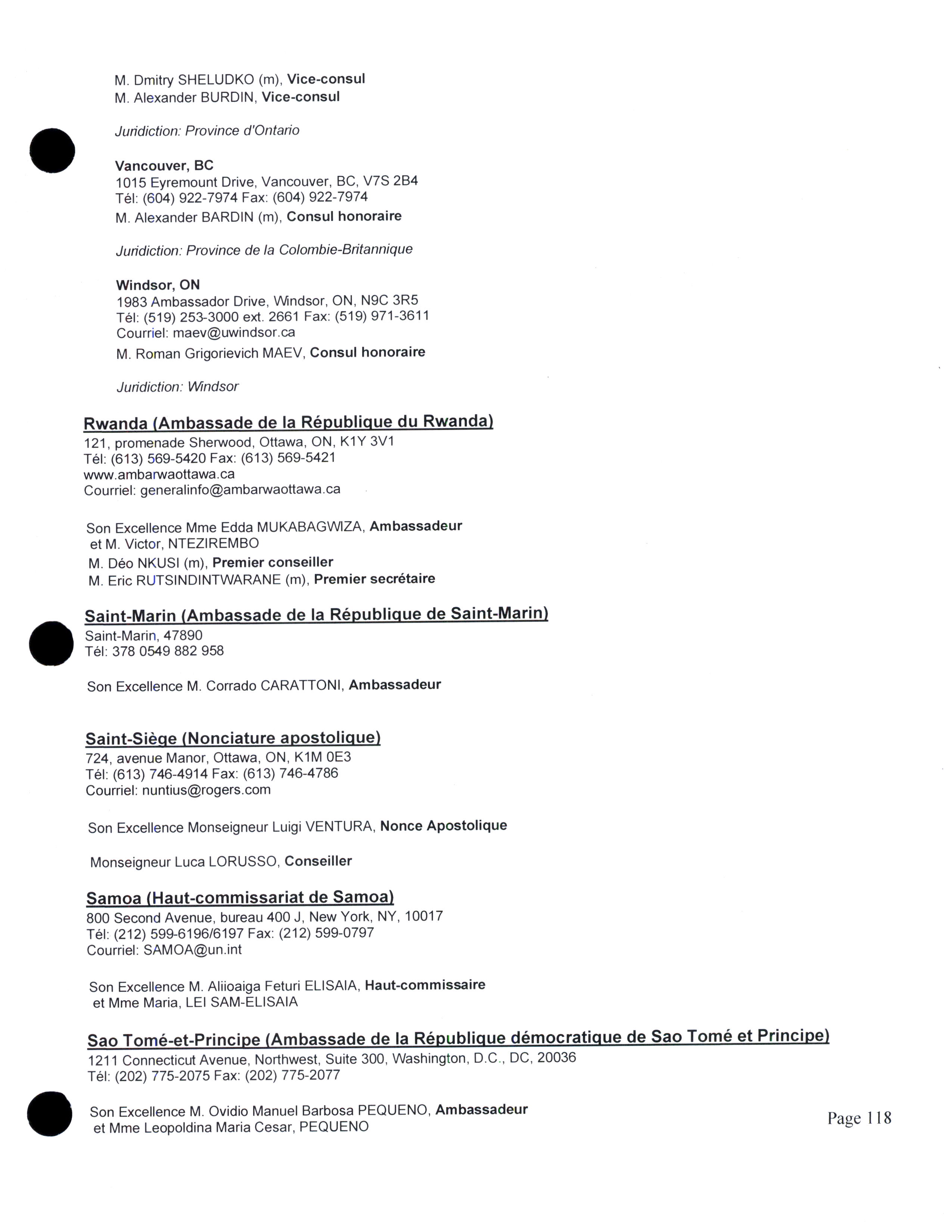 M. Dmitry SHELUDKO (m), Vice-consul
M. Alexander BURDIN, Vice-consul

Juridiction: Province d'Ontario

Vancouver, BC
1015 Eyremount Drive, Vancouver, BC, V7S 2B4
Tél: (604) 922-7974 Fax: (604) 922-7974
M. Alexander BARDIN (m), Consul honoraire

Juridiction: Province de la Colombie-Britannique

Windsor, ON
1983 Ambassador Drive, Windsor, ON, N9C 3R5
Tél: (519) 253-3000 ext. 2661 Fax: (519) 971-3611
Courriel: maev@uwindsor.ca
M. Roman Grigorievich MAEV, Consul honoraire

Juridiction: Windsor

Rwanda (Ambassade de la République du Rwanda)
121, promenade Sherwood, Ottawa, ON, K1Y 3V1
Tél: (613) 569-5420 Fax: (613) 569-5421
www.ambarwaottawa.ca
Courriel: generalinfo@ambarwaottawa.ca

Son Excellence Mme Edda MUKABAGWIZA, Ambassadeur
et M. Victor, NTEZIREMBO
M. Déo NKUSI (m), Premier conseiller
M. Eric RUTSINDINTWARANE (m), Premier secrétaire

Saint-Marin (Ambassade de la République de Saint-Marin)
Saint-Marin, 47890
Tél: 378 0549 882 958

Son Excellence M. Corrado CARATTONI, Ambassadeur

Saint-Siège (Nonciature apostolique)
724, avenue Manor, Ottawa, ON, K1M 0E3
Tél: (613) 746-4914 Fax: (613) 746-4786
Courriel: nuntius@rogers.com

Son Excellence Monseigneur Luigi VENTURA, Nonce Apostolique

Monseigneur Luca LORUSSO, Conseiller

Samoa (Haut-commissariat de Samoa)
800 Second Avenue, bureau 400 J, New York, NY, 10017
Tél: (212) 599-6196/6197 Fax: (212) 599-0797
Courriel: SAMOA@un.int

Son Excellence M. Aliioaiga Feturi ELISAIA, Haut-commissaire
et Mme Maria, LEI SAM-ELISAIA

Sao Tomé-et-Principe (Ambassade de la République démocratique de Sao Tomé et Principe)
1211 Connecticut Avenue, Northwest, Suite 300, Washington, D.C., DC, 20036
Tél: (202) 775-2075 Fax: (202) 775-2077

Son Excellence M. Ovidio Manuel Barbosa PEQUENO, Ambassadeur
et Mme Leopoldina Maria Cesar, PEQUENO

Page 118